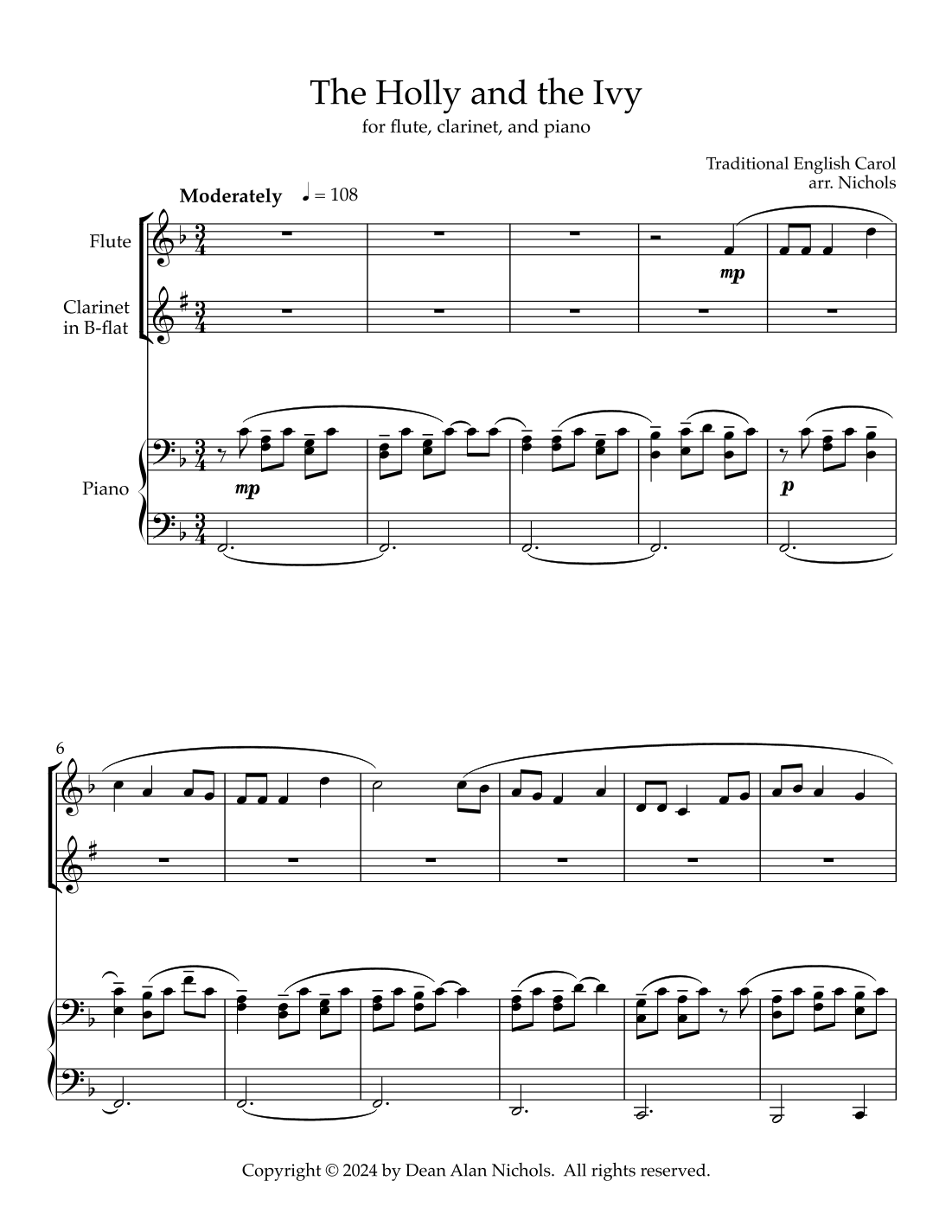 The Holly and the Ivy

for flute, clarinet, and piano

Traditional English Carol
arr. Nichols

Moderately ♩ = 108

Flute

Clarinet
in B-flat

Piano

mp

mp

p

6

Copyright © 2024 by Dean Alan Nichols. All rights reserved.